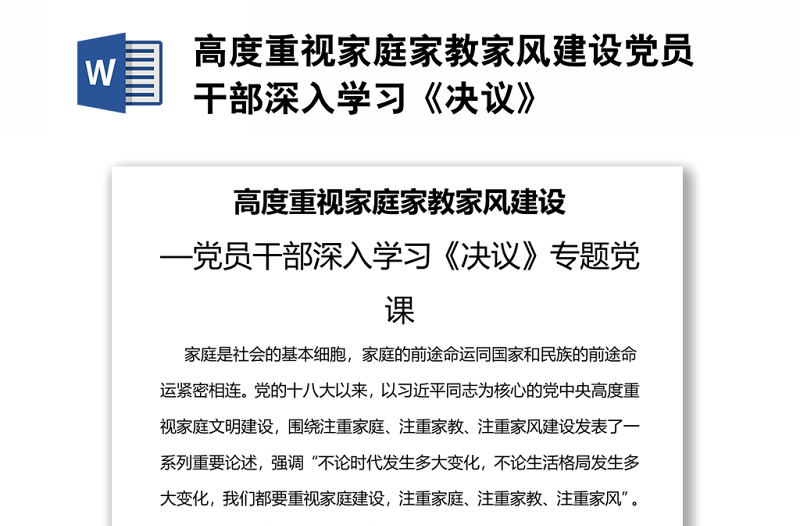 W

高度重视家庭家教家风建设党员干部深入学习《决议》

高度重视家庭家教家风建设

—党员干部深入学习《决议》专题党课

家庭是社会的基本细胞，家庭的前途命运同国家和民族的前途命运紧密相连。党的十八大以来，以习近平同志为核心的党中央高度重视家庭文明建设，围绕注重家庭、注重家教、注重家风建设发表了一系列重要论述，强调“不论时代发生多大变化，不论生活格局发生多大变化，我们都要重视家庭建设，注重家庭、注重家教、注重家风”。